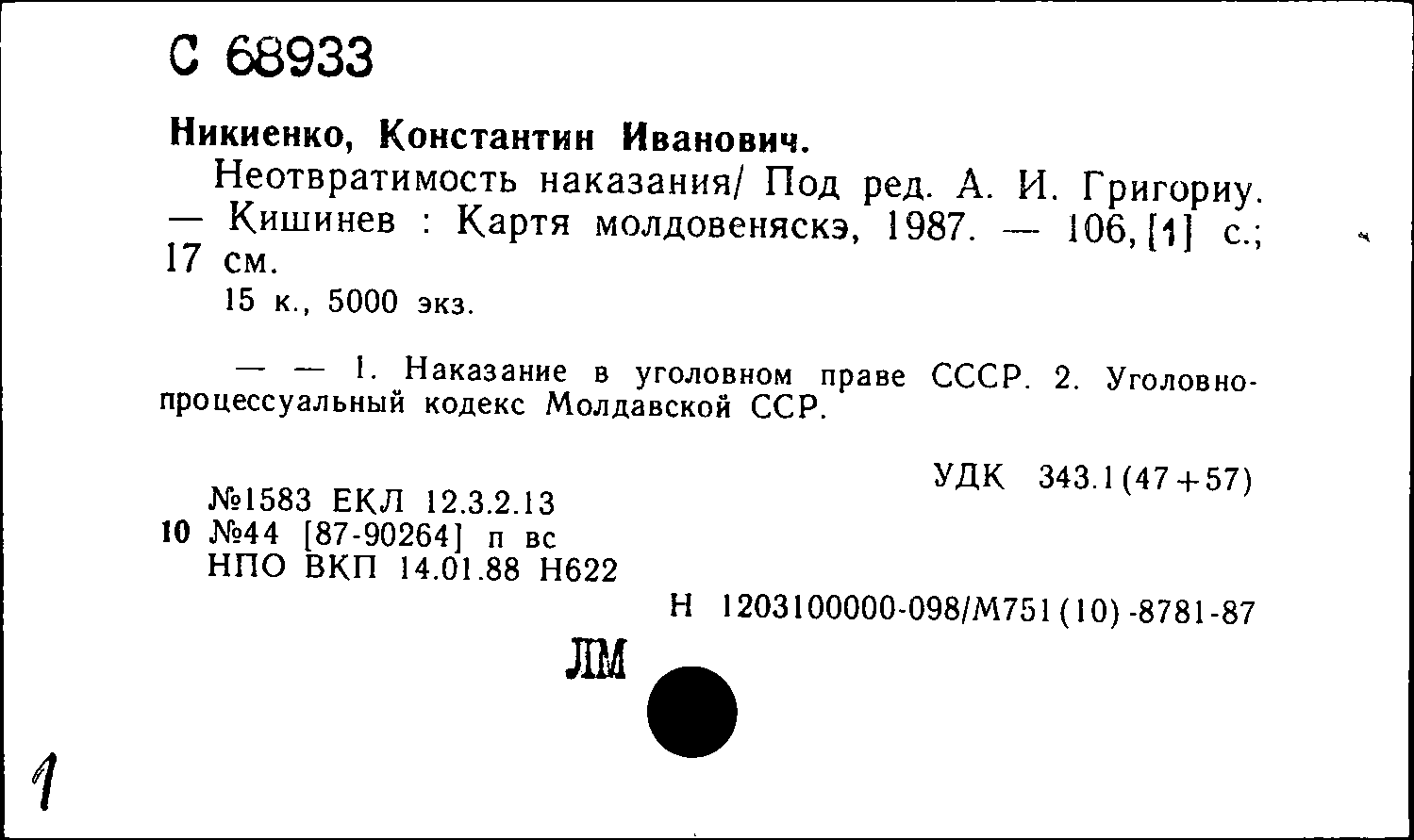 С 68933

Никиенко, Константин Иванович.

Неотвратимость наказания/ Под ред. А. И. Григориу. — Кишинев : Картя молдовеняскэ, 1987. — 106, [1] с.; 17 см.

15 к., 5000 экз.

— — 1. Наказание в уголовном праве СССР. 2. Уголовно-процессуальный кодекс Молдавской ССР.

УДК 343.1(47+57)

№1583 ЕКЛ 12.3.2.13
10 №44 [87-90264] п вс
НПО ВКП 14.01.88 Н622

Н 1203100000-098/М751(10)-8781-87

ЛМ

1